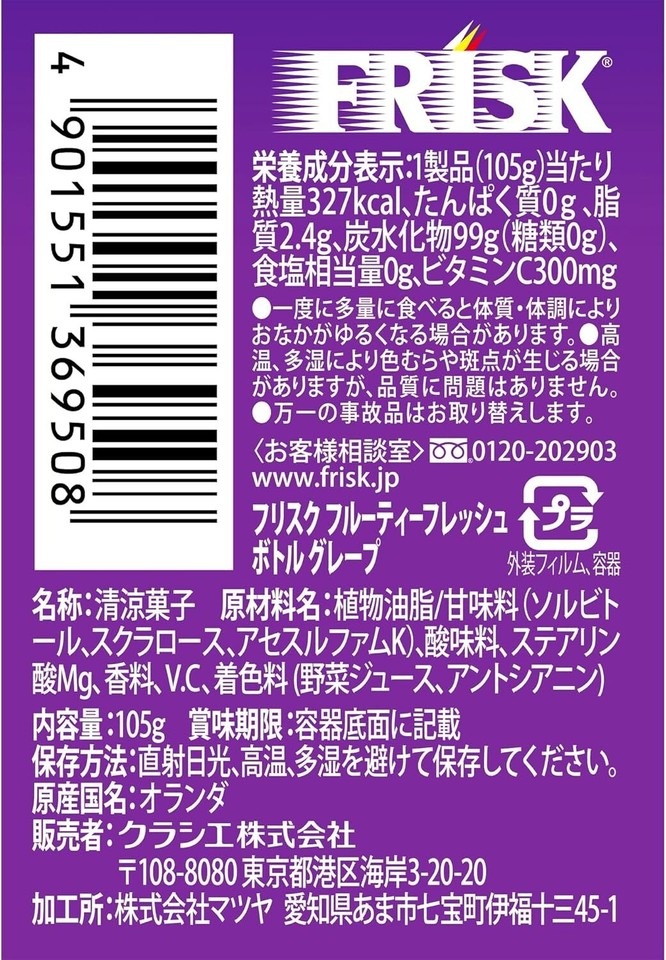 4 901551 369508

FRISK®

栄養成分表示:1製品(105g)当たり 熱量327kcal、たんぱく質0g、脂質2.4g、炭水化物99g(糖類0g)、食塩相当量0g、ビタミンC300mg

●一度に多量に食べると体質・体調によりおなかがゆるくなる場合があります。●高温、多湿により色むらや斑点が生じる場合がありますが、品質に問題はありません。●万一の事故品はお取り替えします。

〈お客様相談室〉0120-202903
www.frisk.jp

フリスク フルーティーフレッシュ ボトル グレープ

プラ
外装フィルム、容器

名称:清涼菓子　原材料名:植物油脂/甘味料(ソルビトール、スクラロース、アセスルファムK)、酸味料、ステアリン酸Mg、香料、V.C、着色料(野菜ジュース、アントシアニン)

内容量:105g　賞味期限:容器底面に記載
保存方法:直射日光、高温、多湿を避けて保存してください。
原産国名:オランダ
販売者:クラシエ株式会社
〒108-8080 東京都港区海岸3-20-20
加工所:株式会社マツヤ 愛知県あま市七宝町伊福十三45-1